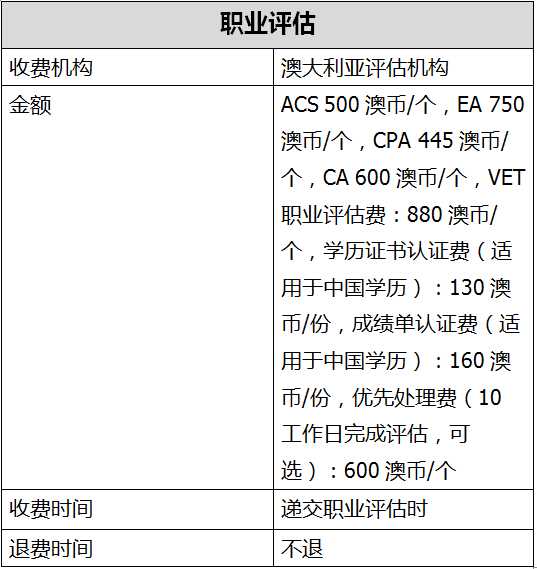 | 职业评估 | |
|---|---|
| 收费机构 | 澳大利亚评估机构 |
| 金额 | ACS 500 澳币/个，EA 750 澳币/个，CPA 445 澳币/个，CA 600 澳币/个，VET 职业评估费：880 澳币/个，学历证书认证费（适用于中国学历）：130 澳币/份，成绩单认证费（适用于中国学历）：160 澳币/份，优先处理费（10 工作日完成评估，可选）：600 澳币/个 |
| 收费时间 | 递交职业评估时 |
| 退费时间 | 不退 |